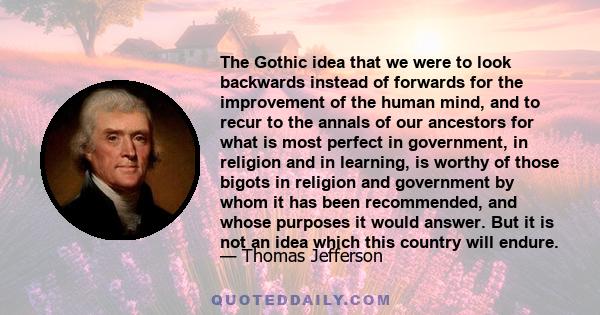 The Gothic idea that we were to look backwards instead of forwards for the improvement of the human mind, and to recur to the annals of our ancestors for what is most perfect in government, in religion and in learning, is worthy of those bigots in religion and government by whom it has been recommended, and whose purposes it would answer. But it is not an idea which this country will endure.

— Thomas Jefferson

QUOTEDDAILY.COM